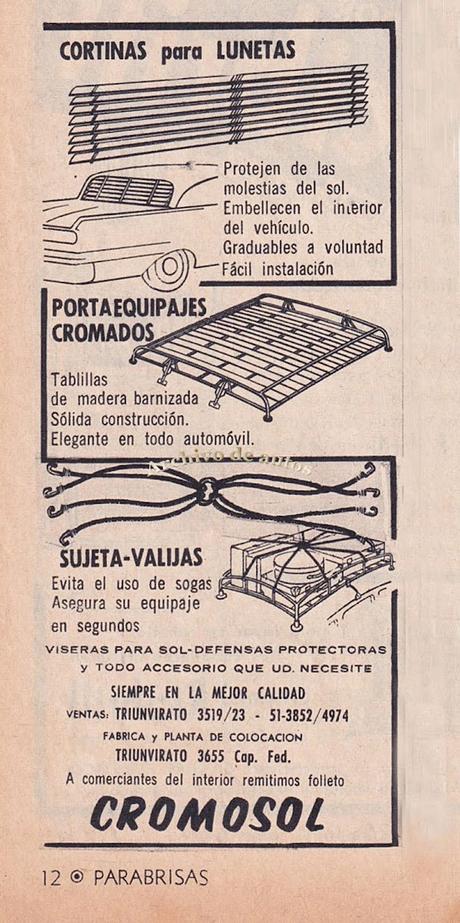 CORTINAS para LUNETAS

Protejen de las molestias del sol.
Embellecen el interior del vehículo.
Graduables a voluntad
Fácil instalación

PORTAEQUIPAJES CROMADOS

Tablillas de madera barnizada
Sólida construcción.
Elegante en todo automóvil.

Archivo de autos

SUJETA-VALIJAS

Evita el uso de sogas
Asegura su equipaje en segundos

VISERAS PARA SOL-DEFENSAS PROTECTORAS
Y TODO ACCESORIO QUE UD. NECESITE

SIEMPRE EN LA MEJOR CALIDAD
VENTAS: TRIUNVIRATO 3519/23 - 51-3852/4974
FABRICA y PLANTA DE COLOCACION
TRIUNVIRATO 3655 Cap. Fed.
A comerciantes del interior remitimos folleto

CROMOSOL

12 ⊙ PARABRISAS